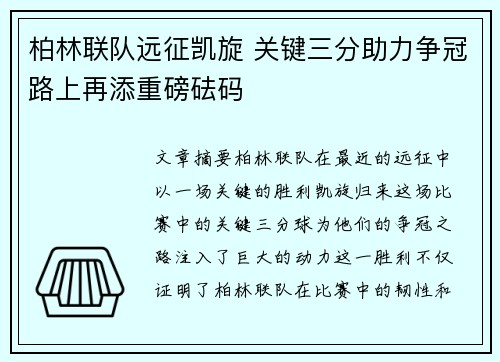 柏林联队远征凯旋 关键三分助力争冠路上再添重磅砝码

文章摘要柏林联队在最近的远征中以一场关键的胜利凯旋归来这场比赛中的关键三分球为他们的争冠之路注入了巨大的动力这一胜利不仅证明了柏林联队在比赛中的韧性和